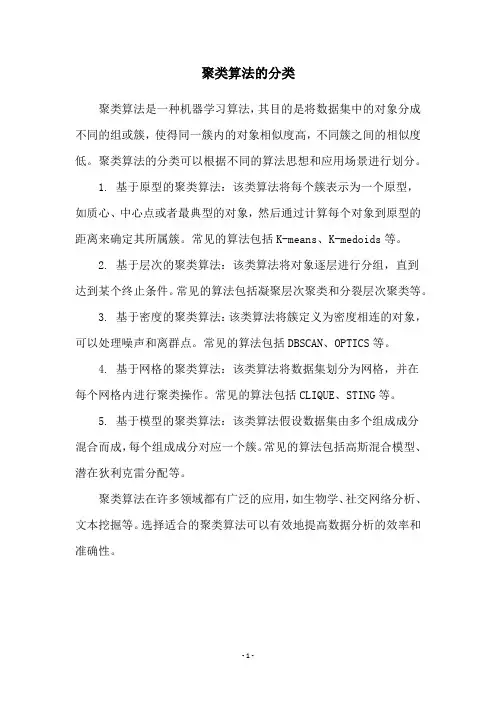 聚类算法的分类

聚类算法是一种机器学习算法，其目的是将数据集中的对象分成不同的组或簇，使得同一簇内的对象相似度高，不同簇之间的相似度低。聚类算法的分类可以根据不同的算法思想和应用场景进行划分。

1. 基于原型的聚类算法：该类算法将每个簇表示为一个原型，如质心、中心点或者最典型的对象，然后通过计算每个对象到原型的距离来确定其所属簇。常见的算法包括 K-means、K-medoids 等。

2. 基于层次的聚类算法：该类算法将对象逐层进行分组，直到达到某个终止条件。常见的算法包括凝聚层次聚类和分裂层次聚类等。

3. 基于密度的聚类算法：该类算法将簇定义为密度相连的对象，可以处理噪声和离群点。常见的算法包括 DBSCAN、OPTICS 等。

4. 基于网格的聚类算法：该类算法将数据集划分为网格，并在每个网格内进行聚类操作。常见的算法包括 CLIQUE、STING 等。

5. 基于模型的聚类算法：该类算法假设数据集由多个组成成分混合而成，每个组成成分对应一个簇。常见的算法包括高斯混合模型、潜在狄利克雷分配等。

聚类算法在许多领域都有广泛的应用，如生物学、社交网络分析、文本挖掘等。选择适合的聚类算法可以有效地提高数据分析的效率和准确性。

- 1 -